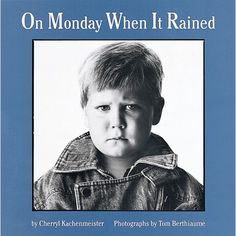 On Monday When It Rained

by Cherryl Kachenmeister Photographs by Tom Berthiaume